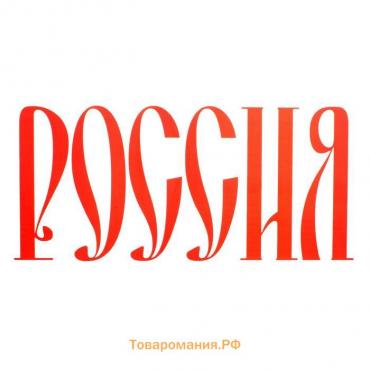 РОССИЯ

Товаромания.РФ